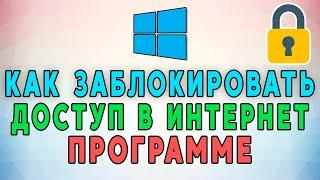 КАК ЗАБЛОКИРОВАТЬ
ДОСТУП В ИНТЕРНЕТ
ПРОГРАММЕ